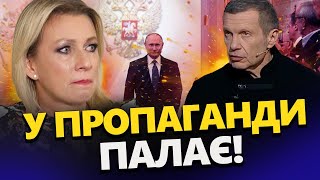 У ПРОПАГАНДИ
ПАЛАЄ!